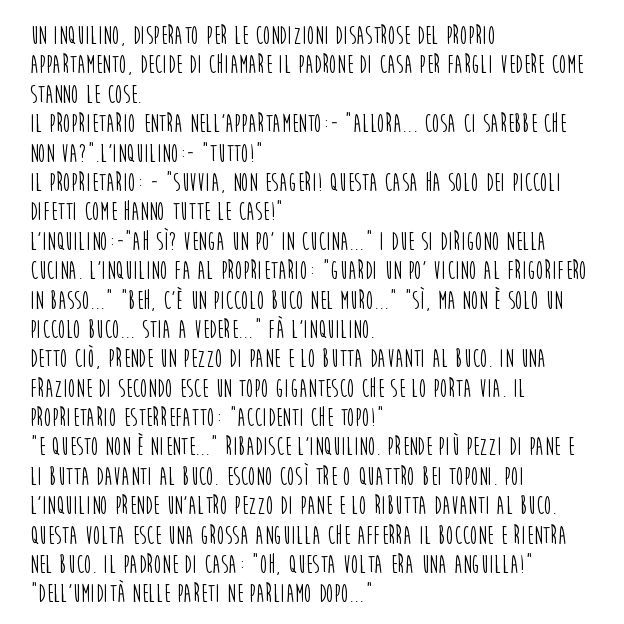 UN INQUILINO, DISPERATO PER LE CONDIZIONI DISASTROSE DEL PROPRIO APPARTAMENTO, DECIDE DI CHIAMARE IL PADRONE DI CASA PER FARGLI VEDERE COME STANNO LE COSE.
IL PROPRIETARIO ENTRA NELL'APPARTAMENTO:- "ALLORA... COSA CI SAREBBE CHE NON VA?".L'INQUILINO:- "TUTTO!"
IL PROPRIETARIO: - "SUVVIA, NON ESAGERI! QUESTA CASA HA SOLO DEI PICCOLI DIFETTI COME HANNO TUTTE LE CASE!"
L'INQUILINO:-"AH SÌ? VENGA UN PO' IN CUCINA..." I DUE SI DIRIGONO NELLA CUCINA. L'INQUILINO FA AL PROPRIETARIO: "GUARDI UN PO' VICINO AL FRIGORIFERO IN BASSO..." "BEH, C'È UN PICCOLO BUCO NEL MURO..." "SÌ, MA NON È SOLO UN PICCOLO BUCO... STIA A VEDERE..." FÀ L'INQUILINO.
DETTO CIÒ, PRENDE UN PEZZO DI PANE E LO BUTTA DAVANTI AL BUCO. IN UNA FRAZIONE DI SECONDO ESCE UN TOPO GIGANTESCO CHE SE LO PORTA VIA. IL PROPRIETARIO ESTERREFATTO: "ACCIDENTI CHE TOPO!"
"E QUESTO NON È NIENTE..." RIBADISCE L'INQUILINO. PRENDE PIÙ PEZZI DI PANE E LI BUTTA DAVANTI AL BUCO. ESCONO COSÌ TRE O QUATTRO BEI TOPONI. POI L'INQUILINO PRENDE UN'ALTRO PEZZO DI PANE E LO RIBUTTA DAVANTI AL BUCO. QUESTA VOLTA ESCE UNA GROSSA ANGUILLA CHE AFFERRA IL BOCCONE E RIENTRA NEL BUCO. IL PADRONE DI CASA: "OH, QUESTA VOLTA ERA UNA ANGUILLA!"
"DELL'UMIDITÀ NELLE PARETI NE PARLIAMO DOPO..."